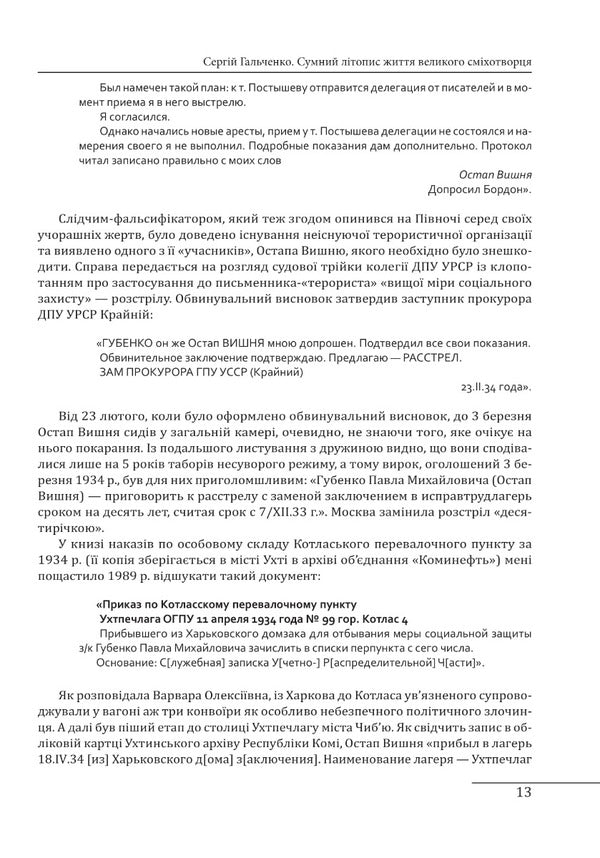 Сергій Гальченко. Сумний літопис життя великого сміхотворця

Был намечен такой план: к т. Постышеву отправится делегация от писателей и в момент приема я в него выстрелю.

Я согласился.

Однако начались новые аресты, прием у т. Постышева делегации не состоялся и намерения своего я не выполнил. Подробные показания дам дополнительно. Протокол читал записано правильно с моих слов

Остап Вишня
Допросил Бордон».

Слідчим-фальсифікатором, який теж згодом опинився на Півночі серед своїх учорашніх жертв, було доведено існування неіснуючої терористичної організації та виявлено одного з її «учасників», Остапа Вишню, якого необхідно було знешкодити. Справа передається на розгляд судової трійки колегії ДПУ УРСР із клопотанням про застосування до письменника-«терориста» «вищої міри соціального захисту» — розстрілу. Обвинувальний висновок затвердив заступник прокурора ДПУ УРСР Крайній:

«ГУБЕНКО он же Остап ВИШНЯ мною допрошен. Подтвердил все свои показания. Обвинительное заключение подтверждаю. Предлагаю — РАССТРЕЛ.
ЗАМ ПРОКУРОРА ГПУ УССР (Крайний)

23.II.34 года».

Від 23 лютого, коли було оформлено обвинувальний висновок, до 3 березня Остап Вишня сидів у загальній камері, очевидно, не знаючи того, яке очікує на нього покарання. Із подальшого листування з дружиною видно, що вони сподівалися лише на 5 років таборів несуворого режиму, а тому вирок, оголошений 3 березня 1934 р., був для них приголомшливим: «Губенко Павла Михайловича (Остап Вишня) — приговорить к расстрелу с заменой заключением в исправтрудлагерь сроком на десять лет, считая срок с 7/XII.33 г.». Москва замінила розстріл «десятирічкою».

У книзі наказів по особовому складу Котласького перевалочного пункту за 1934 р. (її копія зберігається в місті Ухті в архіві об'єднання «Коминефть») мені пощастило 1989 р. відшукати такий документ:

«Приказ по Котласскому перевалочному пункту
Ухтпечлага ОГПУ 11 апреля 1934 года № 99 гор. Котлас 4
Прибывшего из Харьковского домзака для отбывания меры социальной защиты з/к Губенко Павла Михайловича зачислить в списки перпункта с сего числа.
Основание: С[лужебная] записка У[четно-] Р[аспределительной] Ч[асти]».

Як розповідала Варвара Олексіївна, із Харкова до Котласа ув'язненого супроводжували у вагоні аж три конвоїри як особливо небезпечного політичного злочинця. А далі був піший етап до столиці Ухтпечлагу міста Чиб'ю. Як свідчить запис в обліковій картці Ухтинського архіву Республіки Комі, Остап Вишня «прибыл в лагерь 18.IV.34 [из] Харьковского д[ома] з[аключения]. Наименование лагеря — Ухтпечлаг

13